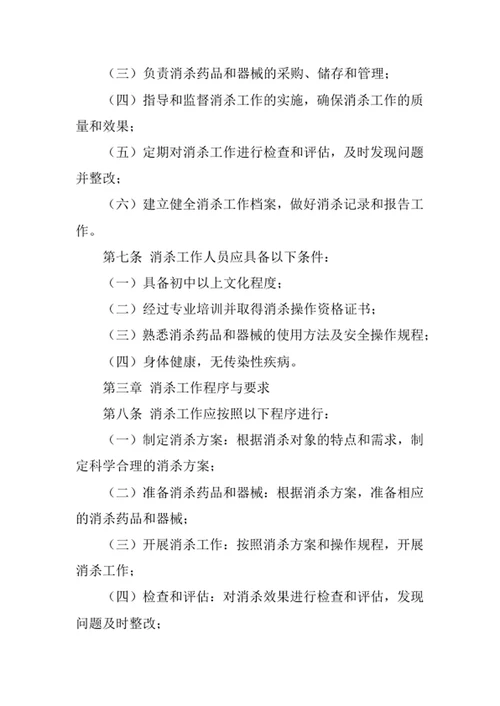 （三）负责消杀药品和器械的采购、储存和管理；

（四）指导和监督消杀工作的实施，确保消杀工作的质量和效果；

（五）定期对消杀工作进行检查和评估，及时发现问题并整改；

（六）建立健全消杀工作档案，做好消杀记录和报告工作。

第七条 消杀工作人员应具备以下条件：

（一）具备初中以上文化程度；

（二）经过专业培训并取得消杀操作资格证书；

（三）熟悉消杀药品和器械的使用方法及安全操作规程；

（四）身体健康，无传染性疾病。

第三章 消杀工作程序与要求

第八条 消杀工作应按照以下程序进行：

（一）制定消杀方案：根据消杀对象的特点和需求，制定科学合理的消杀方案；

（二）准备消杀药品和器械：根据消杀方案，准备相应的消杀药品和器械；

（三）开展消杀工作：按照消杀方案和操作规程，开展消杀工作；

（四）检查和评估：对消杀效果进行检查和评估，发现问题及时整改；